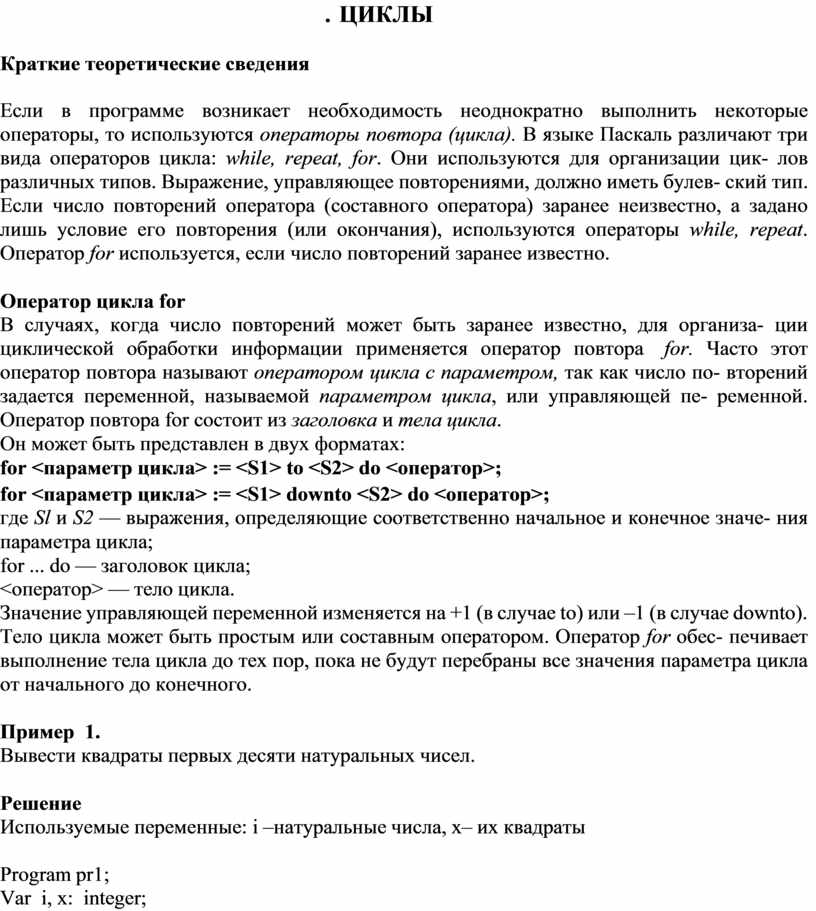 . ЦИКЛЫ

Краткие теоретические сведения

Если в программе возникает необходимость неоднократно выполнить некоторые операторы, то используются операторы повтора (цикла). В языке Паскаль различают три вида операторов цикла: while, repeat, for. Они используются для организации цик- лов различных типов. Выражение, управляющее повторениями, должно иметь булев- ский тип. Если число повторений оператора (составного оператора) заранее неизвестно, а задано лишь условие его повторения (или окончания), используются операторы while, repeat. Оператор for используется, если число повторений заранее известно.

Оператор цикла for
В случаях, когда число повторений может быть заранее известно, для организа- ции циклической обработки информации применяется оператор повтора for. Часто этот оператор повтора называют оператором цикла с параметром, так как число по- вторений задается переменной, называемой параметром цикла, или управляющей пе- ременной. Оператор повтора for состоит из заголовка и тела цикла.
Он может быть представлен в двух форматах:
for <параметр цикла> := <S1> to <S2> do <оператор>;
for <параметр цикла> := <S1> downto <S2> do <оператор>;
где Sl и S2 — выражения, определяющие соответственно начальное и конечное значе- ния параметра цикла;
for ... do — заголовок цикла;
<оператор> — тело цикла.
Значение управляющей переменной изменяется на +1 (в случае to) или –1 (в случае downto). Тело цикла может быть простым или составным оператором. Оператор for обес- печивает выполнение тела цикла до тех пор, пока не будут перебраны все значения параметра цикла от начального до конечного.

Пример 1.
Вывести квадраты первых десяти натуральных чисел.

Решение
Используемые переменные: i –натуральные числа, x– их квадраты

Program pr1;
Var i, x: integer;